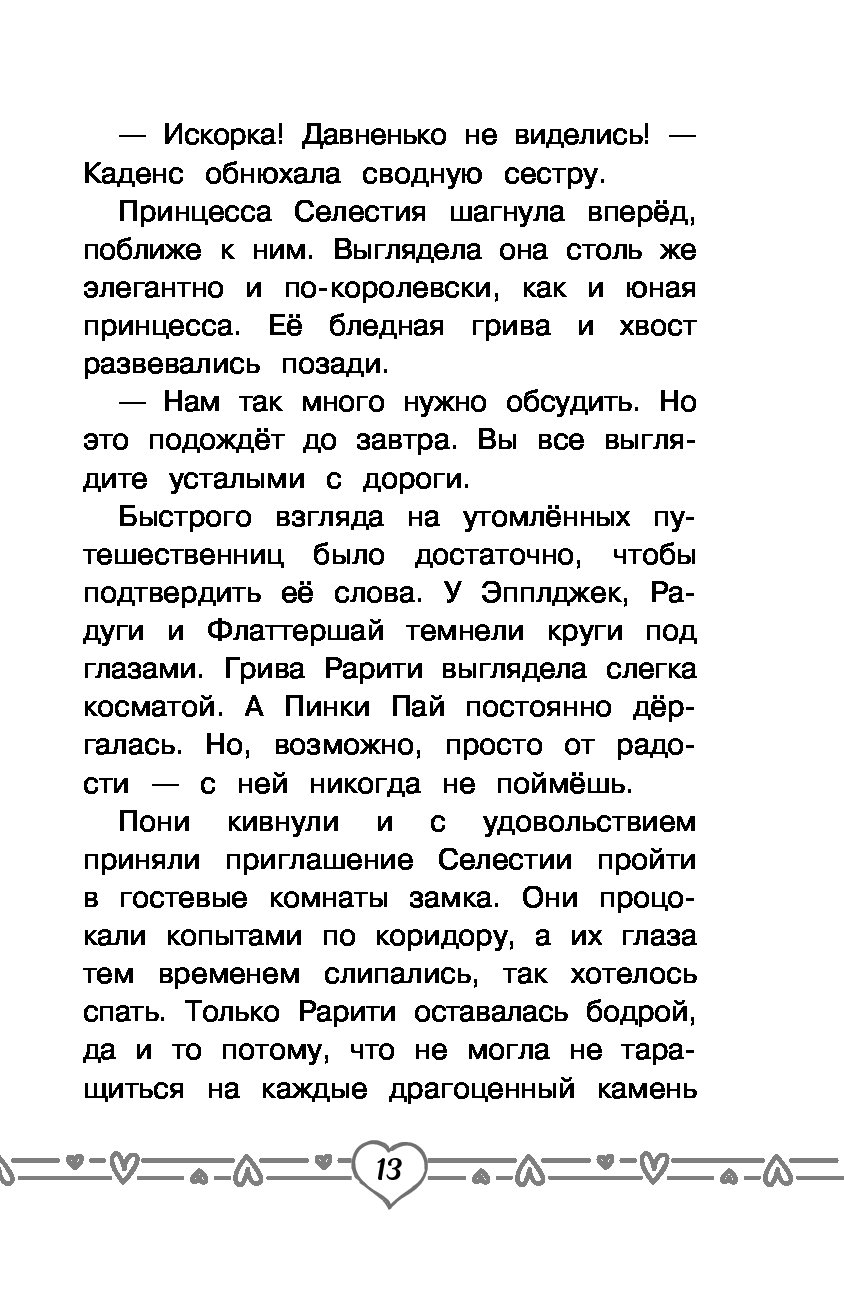 — Искорка! Давненько не виделись! — Каденс обнюхала сводную сестру.

Принцесса Селестия шагнула вперёд, поближе к ним. Выглядела она столь же элегантно и по-королевски, как и юная принцесса. Её бледная грива и хвост развевались позади.

— Нам так много нужно обсудить. Но это подождёт до завтра. Вы все выглядите усталыми с дороги.

Быстрого взгляда на утомлённых путешественниц было достаточно, чтобы подтвердить её слова. У Эпплджек, Радуги и Флаттершай темнели круги под глазами. Грива Рарити выглядела слегка косматой. А Пинки Пай постоянно дёргалась. Но, возможно, просто от радости — с ней никогда не поймёшь.

Пони кивнули и с удовольствием приняли приглашение Селестии пройти в гостевые комнаты замка. Они процокали копытами по коридору, а их глаза тем временем слипались, так хотелось спать. Только Рарити оставалась бодрой, да и то потому, что не могла не таращиться на каждые драгоценный камень

13